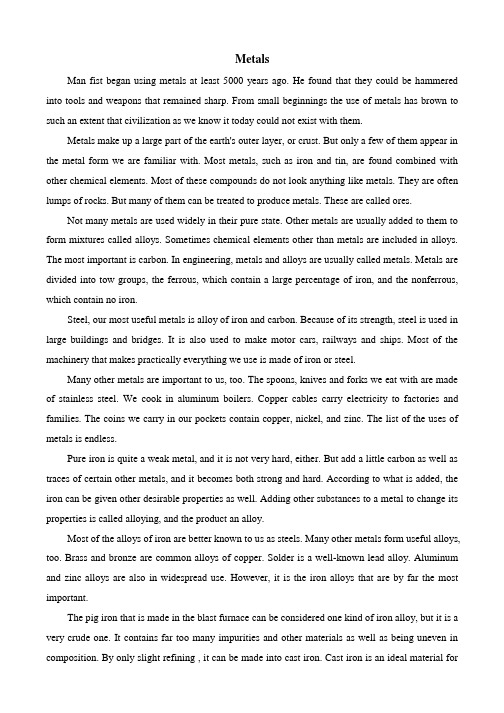 Metals

Man fist began using metals at least 5000 years ago. He found that they could be hammered into tools and weapons that remained sharp. From small beginnings the use of metals has brown to such an extent that civilization as we know it today could not exist with them.

Metals make up a large part of the earth's outer layer, or crust. But only a few of them appear in the metal form we are familiar with. Most metals, such as iron and tin, are found combined with other chemical elements. Most of these compounds do not look anything like metals. They are often lumps of rocks. But many of them can be treated to produce metals. These are called ores.

Not many metals are used widely in their pure state. Other metals are usually added to them to form mixtures called alloys. Sometimes chemical elements other than metals are included in alloys. The most important is carbon. In engineering, metals and alloys are usually called metals. Metals are divided into tow groups, the ferrous, which contain a large percentage of iron, and the nonferrous, which contain no iron.

Steel, our most useful metals is alloy of iron and carbon. Because of its strength, steel is used in large buildings and bridges. It is also used to make motor cars, railways and ships. Most of the machinery that makes practically everything we use is made of iron or steel.

Many other metals are important to us, too. The spoons, knives and forks we eat with are made of stainless steel. We cook in aluminum boilers. Copper cables carry electricity to factories and families. The coins we carry in our pockets contain copper, nickel, and zinc. The list of the uses of metals is endless.

Pure iron is quite a weak metal, and it is not very hard, either. But add a little carbon as well as traces of certain other metals, and it becomes both strong and hard. According to what is added, the iron can be given other desirable properties as well. Adding other substances to a metal to change its properties is called alloying, and the product an alloy.

Most of the alloys of iron are better known to us as steels. Many other metals form useful alloys, too. Brass and bronze are common alloys of copper. Solder is a well-known lead alloy. Aluminum and zinc alloys are also in widespread use. However, it is the iron alloys that are by far the most important.

The pig iron that is made in the blast furnace can be considered one kind of iron alloy, but it is a very crude one. It contains far too many impurities and other materials as well as being uneven in composition. By only slight refining , it can be made into cast iron. Cast iron is an ideal material for